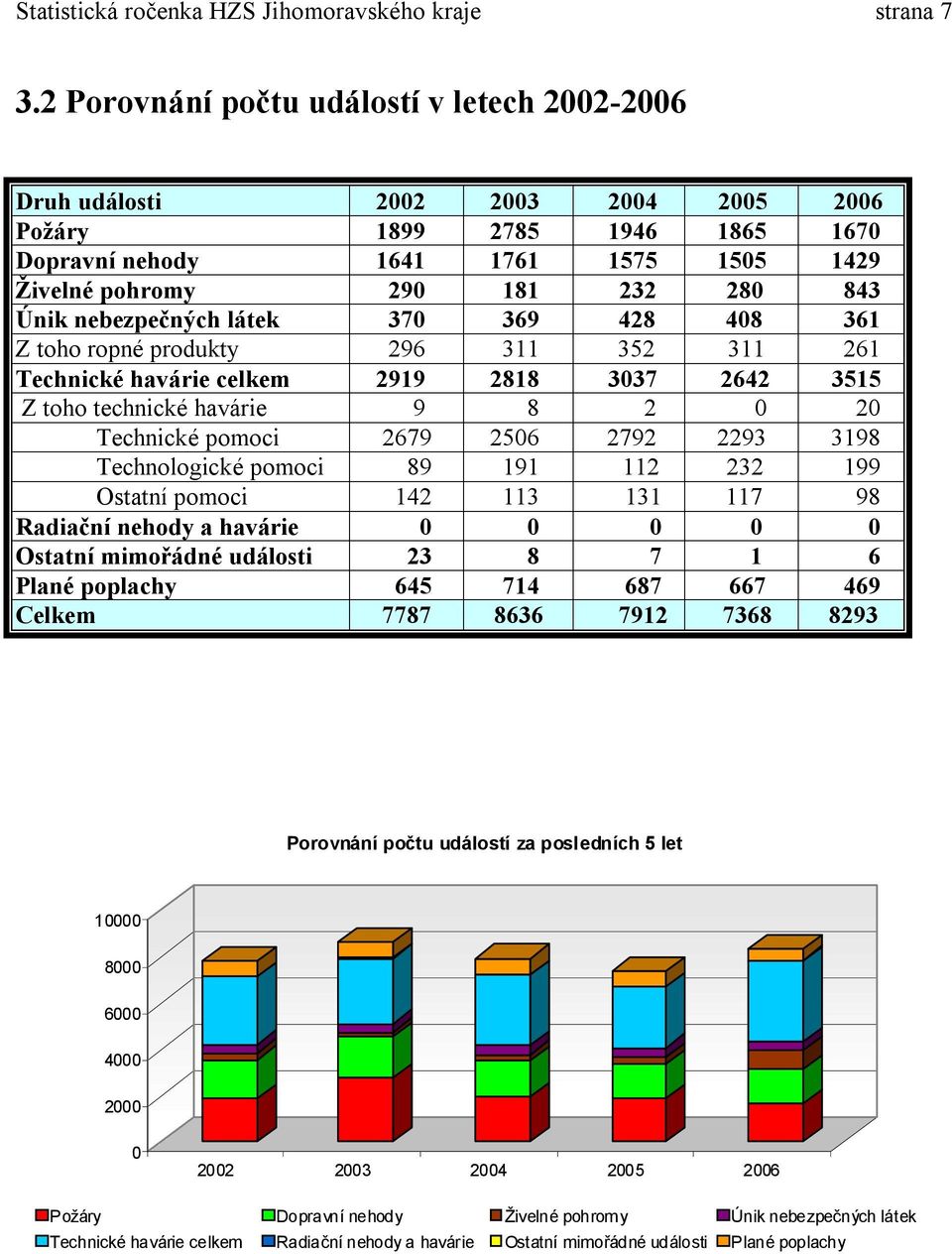 Statistická ročenka HZS Jihomoravského kraje strana 7

3.2 Porovnání počtu událostí v letech 2002-2006

| Druh události | 2002 | 2003 | 2004 | 2005 | 2006 |
|---|---|---|---|---|---|
| Požáry | 1899 | 2785 | 1946 | 1865 | 1670 |
| Dopravní nehody | 1641 | 1761 | 1575 | 1505 | 1429 |
| Živelné pohromy | 290 | 181 | 232 | 280 | 843 |
| Únik nebezpečných látek | 370 | 369 | 428 | 408 | 361 |
| Z toho ropné produkty | 296 | 311 | 352 | 311 | 261 |
| Technické havárie celkem | 2919 | 2818 | 3037 | 2642 | 3515 |
| Z toho technické havárie | 9 | 8 | 2 | 0 | 20 |
| Technické pomoci | 2679 | 2506 | 2792 | 2293 | 3198 |
| Technologické pomoci | 89 | 191 | 112 | 232 | 199 |
| Ostatní pomoci | 142 | 113 | 131 | 117 | 98 |
| Radiační nehody a havárie | 0 | 0 | 0 | 0 | 0 |
| Ostatní mimořádné události | 23 | 8 | 7 | 1 | 6 |
| Plané poplachy | 645 | 714 | 687 | 667 | 469 |
| Celkem | 7787 | 8636 | 7912 | 7368 | 8293 |

Porovnání počtu událostí za posledních 5 let

10000
8000
6000
4000
2000
0
2002 2003 2004 2005 2006

Požáry
Dopravní nehody
Živelné pohromy
Únik nebezpečných látek
Technické havárie celkem
Radiační nehody a havárie
Ostatní mimořádné události
Plané poplachy